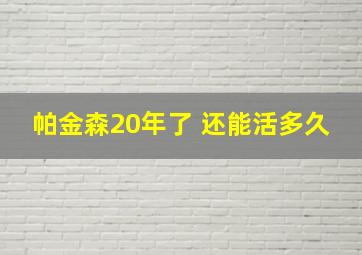 帕金森20年了 还能活多久